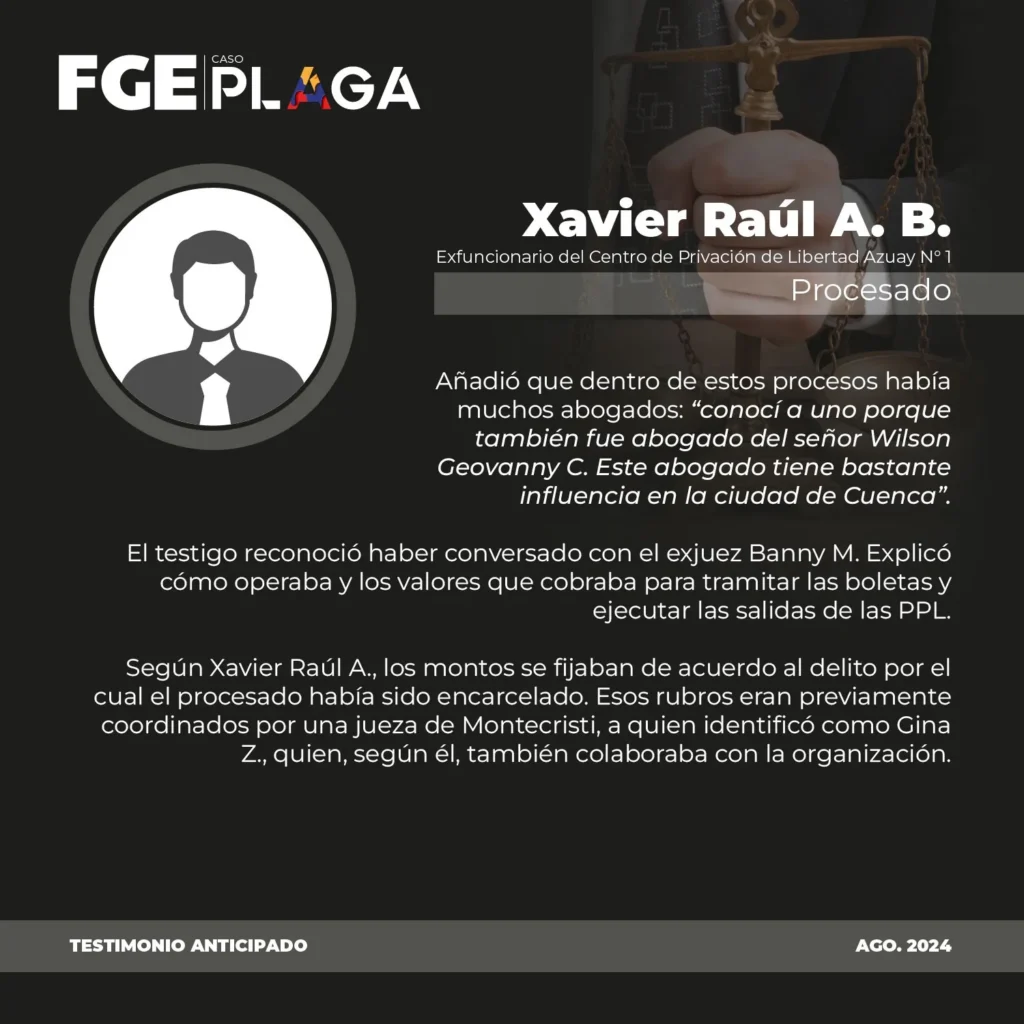 FGE CASO PLAGA

Xavier Raúl A. B.

Exfuncionario del Centro de Privación de Libertad Azuay N° 1

Procesado

Añadió que dentro de estos procesos había muchos abogados: "conocí a uno porque también fue abogado del señor Wilson Geovanny C. Este abogado tiene bastante influencia en la ciudad de Cuenca".

El testigo reconoció haber conversado con el exjuez Banny M. Explicó cómo operaba y los valores que cobraba para tramitar las boletas y ejecutar las salidas de las PPL.

Según Xavier Raúl A., los montos se fijaban de acuerdo al delito por el cual el procesado había sido encarcelado. Esos rubros eran previamente coordinados por una jueza de Montecristi, a quien identificó como Gina Z., quien, según él, también colaboraba con la organización.

TESTIMONIO ANTICIPADO

AGO. 2024